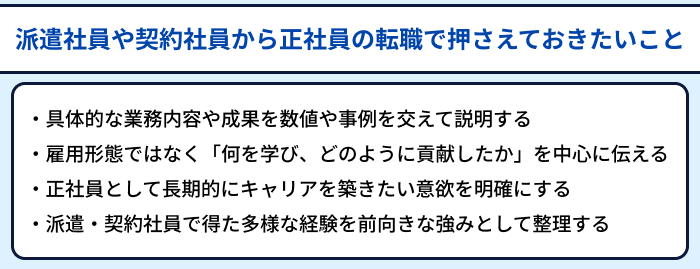 派遣社員や契約社員から正社員の転職で押さえておきたいこと

・具体的な業務内容や成果を数値や事例を交えて説明する
・雇用形態ではなく「何を学び、どのように貢献したか」を中心に伝える
・正社員として長期的にキャリアを築きたい意欲を明確にする
・派遣・契約社員で得た多様な経験を前向きな強みとして整理する